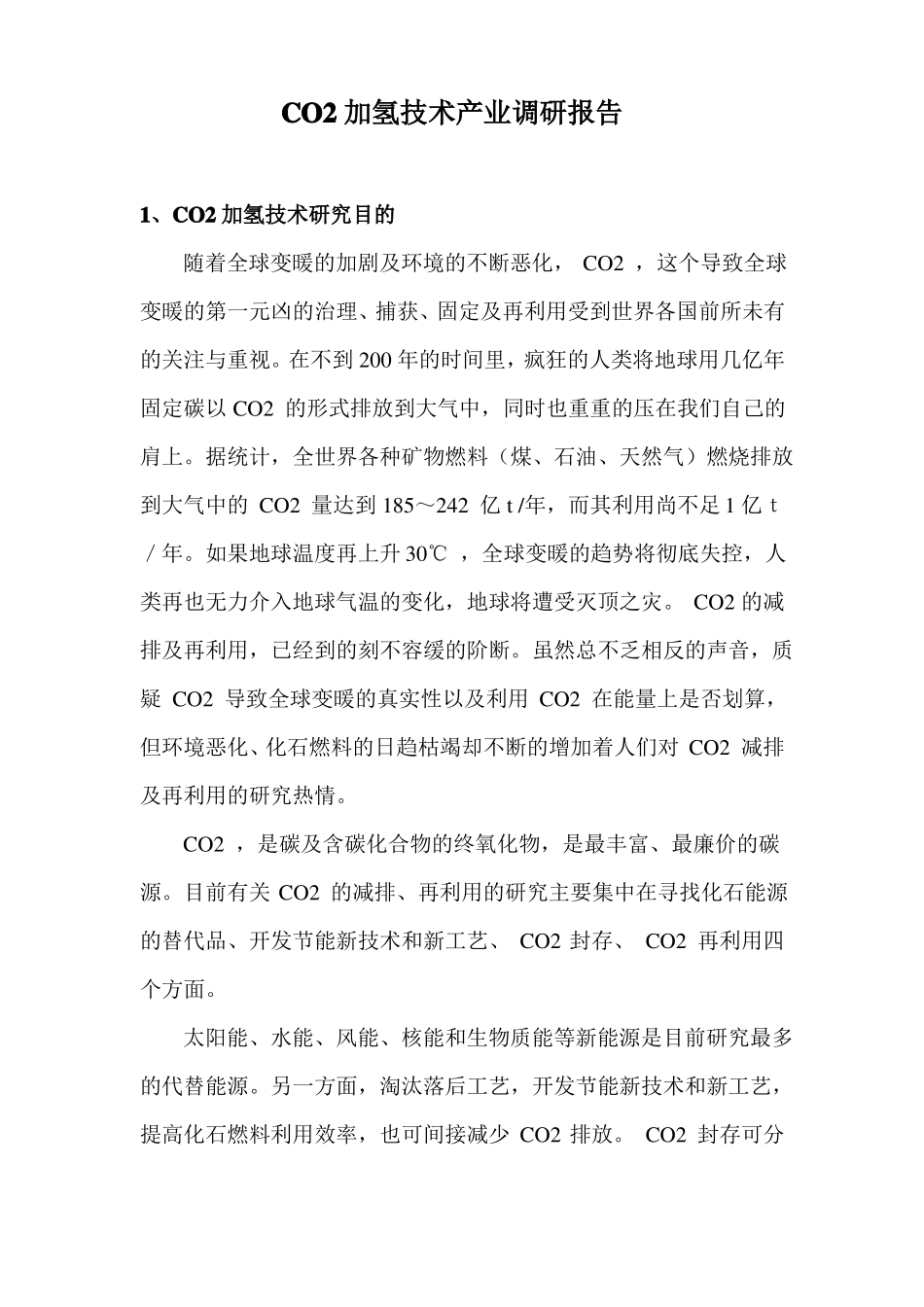 CO2 加氢技术产业调研报告

1、CO2 加氢技术研究目的

随着全球变暖的加剧及环境的不断恶化， CO2 ，这个导致全球变暖的第一元凶的治理、捕获、固定及再利用受到世界各国前所未有的关注与重视。在不到 200 年的时间里，疯狂的人类将地球用几亿年固定碳以 CO2 的形式排放到大气中，同时也重重的压在我们自己的肩上。据统计，全世界各种矿物燃料（煤、石油、天然气）燃烧排放到大气中的 CO2 量达到 185～242 亿 t /年，而其利用尚不足 1 亿 t ／年。如果地球温度再上升 30℃ ，全球变暖的趋势将彻底失控，人类再也无力介入地球气温的变化，地球将遭受灭顶之灾。 CO2 的减排及再利用，已经到的刻不容缓的阶断。虽然总不乏相反的声音，质疑 CO2 导致全球变暖的真实性以及利用 CO2 在能量上是否划算，但环境恶化、化石燃料的日趋枯竭却不断的增加着人们对 CO2 减排及再利用的研究热情。

CO2 ，是碳及含碳化合物的终氧化物，是最丰富、最廉价的碳源。目前有关 CO2 的减排、再利用的研究主要集中在寻找化石能源的替代品、开发节能新技术和新工艺、 CO2 封存、 CO2 再利用四个方面。

太阳能、水能、风能、核能和生物质能等新能源是目前研究最多的代替能源。另一方面，淘汰落后工艺，开发节能新技术和新工艺，提高化石燃料利用效率，也可间接减少 CO2 排放。 CO2 封存可分